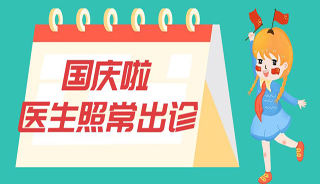 国庆啦
医生照常出诊